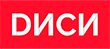 DИСИ